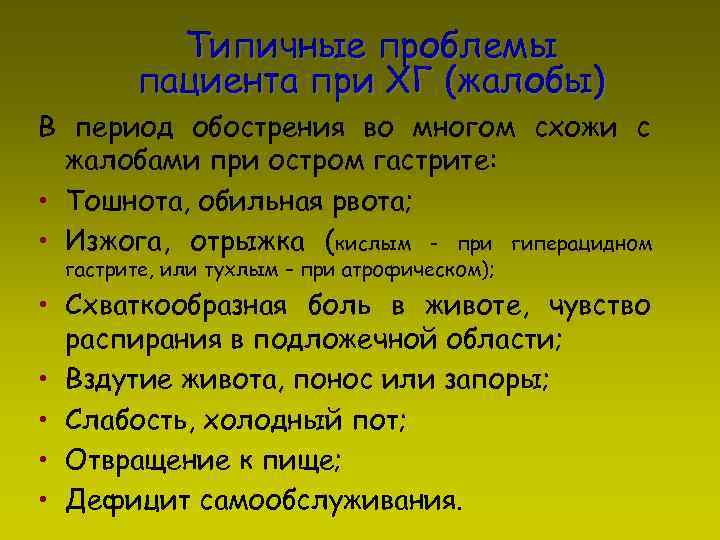 Типичные проблемы пациента при ХГ (жалобы)

В период обострения во многом схожи с жалобами при остром гастрите:

• Тошнота, обильная рвота;
• Изжога, отрыжка (кислым - при гиперацидном гастрите, или тухлым – при атрофическом);
• Схваткообразная боль в животе, чувство распирания в подложечной области;
• Вздутие живота, понос или запоры;
• Слабость, холодный пот;
• Отвращение к пище;
• Дефицит самообслуживания.